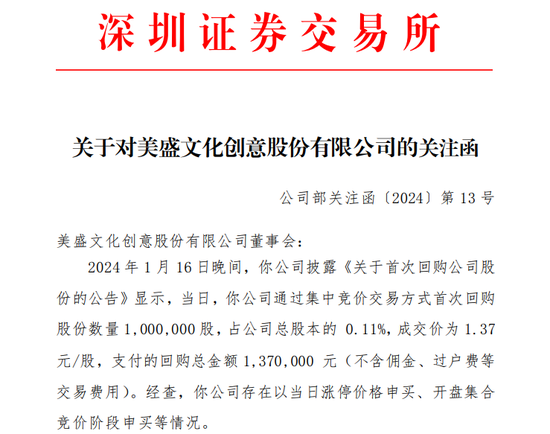 深圳证券交易所

关于对美盛文化创意股份有限公司的关注函

公司部关注函〔2024〕第 13 号

美盛文化创意股份有限公司董事会：

2024 年 1 月 16 日晚间，你公司披露《关于首次回购公司股份的公告》显示，当日，你公司通过集中竞价交易方式首次回购股份数量 1,000,000 股，占公司总股本的 0.11%，成交价为 1.37 元/股，支付的回购总金额 1,370,000 元（不含佣金、过户费等交易费用）。经查，你公司存在以当日涨停价格申买、开盘集合竞价阶段申买等情况。